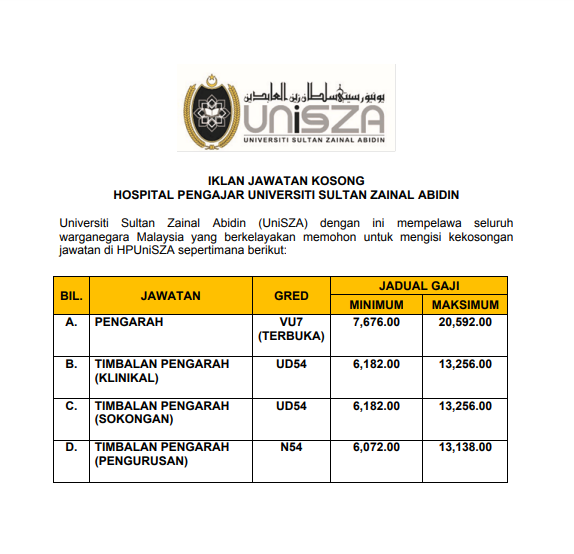 يونيۏرسيتي سلطان زين العابدين

UniSZA

UNIVERSITI SULTAN ZAINAL ABIDIN

IKLAN JAWATAN KOSONG
HOSPITAL PENGAJAR UNIVERSITI SULTAN ZAINAL ABIDIN

Universiti Sultan Zainal Abidin (UniSZA) dengan ini mempelawa seluruh warganegara Malaysia yang berkelayakan memohon untuk mengisi kekosongan jawatan di HPUniSZA sepertimana berikut:

| BIL. | JAWATAN | GRED | JADUAL GAJI MINIMUM | JADUAL GAJI MAKSIMUM |
|---|---|---|---|---|
| A. | PENGARAH | VU7 (TERBUKA) | 7,676.00 | 20,592.00 |
| B. | TIMBALAN PENGARAH (KLINIKAL) | UD54 | 6,182.00 | 13,256.00 |
| C. | TIMBALAN PENGARAH (SOKONGAN) | UD54 | 6,182.00 | 13,256.00 |
| D. | TIMBALAN PENGARAH (PENGURUSAN) | N54 | 6,072.00 | 13,138.00 |